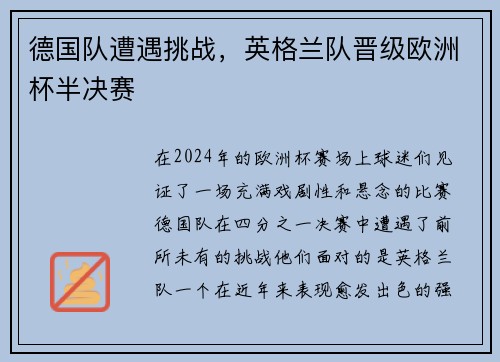 德国队遭遇挑战，英格兰队晋级欧洲杯半决赛

在2024年的欧洲杯赛场上球迷们见证了一场充满戏剧性和悬念的比赛德国队在四分之一决赛中遭遇了前所未有的挑战他们面对的是英格兰队一个在近年来表现愈发出色的强